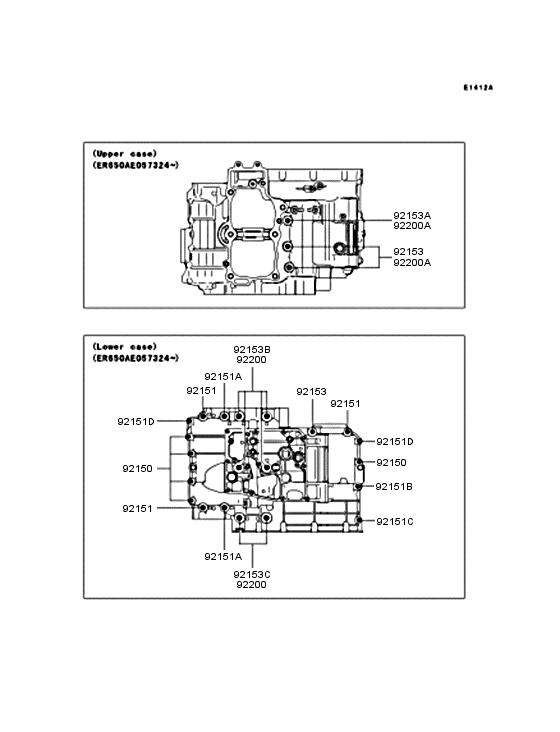 E1412A

(Upper case)
(ER650AE057324~)

92153A
92200A
92153
92200A

(Lower case)
(ER650AE057324~)

92153B
92200
92151A
92151
92153
92151
92151D
92151D
92150
92150
92151B
92151
92151C
92151A
92153C
92200